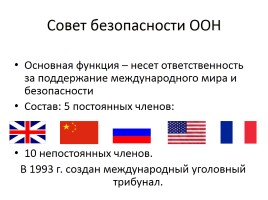 Совет безопасности ООН

• Основная функция – несет ответственность за поддержание международного мира и безопасности

• Состав: 5 постоянных членов:

• 10 непостоянных членов.

В 1993 г. создан международный уголовный трибунал.